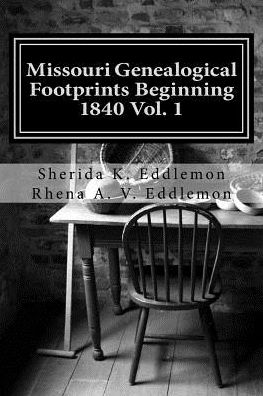 Missouri Genealogical Footprints Beginning 1840 Vol. 1

Sherida K. Eddlemon
Rhena A. V. Eddlemon